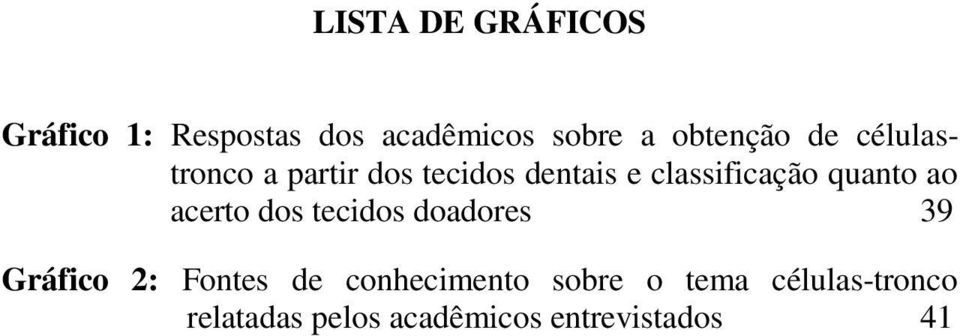 LISTA DE GRÁFICOS

Gráfico 1: Respostas dos acadêmicos sobre a obtenção de células-tronco a partir dos tecidos dentais e classificação quanto ao acerto dos tecidos doadores 39

Gráfico 2: Fontes de conhecimento sobre o tema células-tronco relatadas pelos acadêmicos entrevistados 41